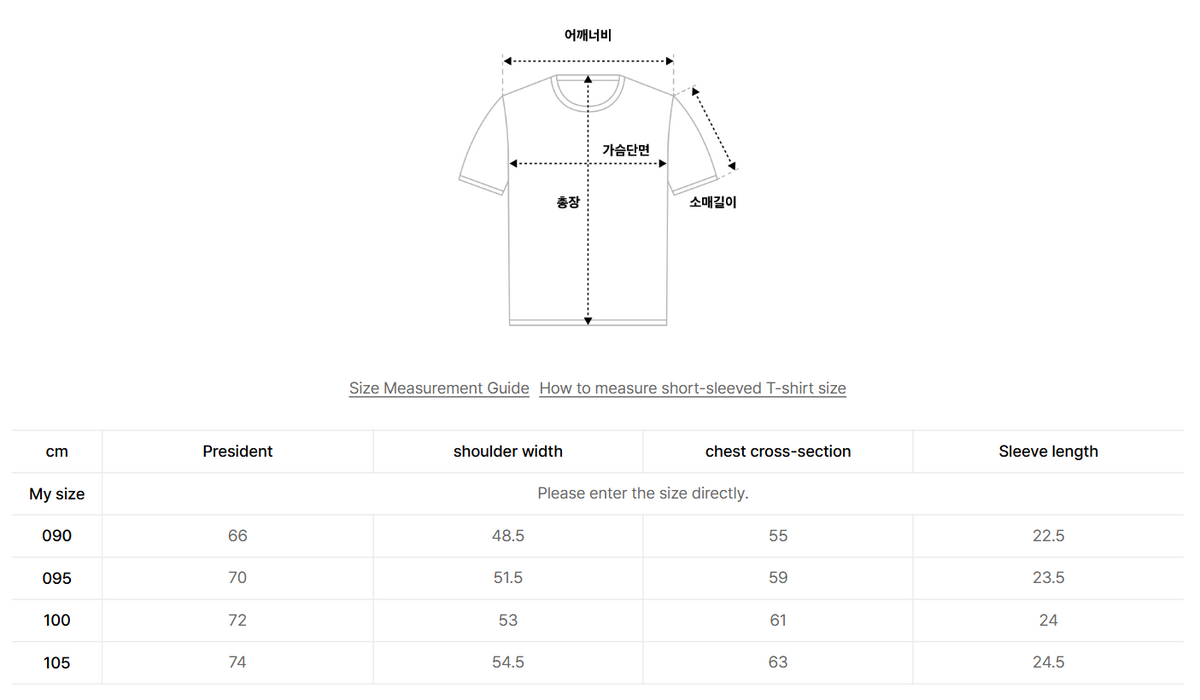 어깨너비

가슴단면

총장

소매길이

Size Measurement Guide How to measure short-sleeved T-shirt size

| cm | President | shoulder width | chest cross-section | Sleeve length |
|---|---|---|---|---|
| My size | Please enter the size directly. | | | |
| 090 | 66 | 48.5 | 55 | 22.5 |
| 095 | 70 | 51.5 | 59 | 23.5 |
| 100 | 72 | 53 | 61 | 24 |
| 105 | 74 | 54.5 | 63 | 24.5 |